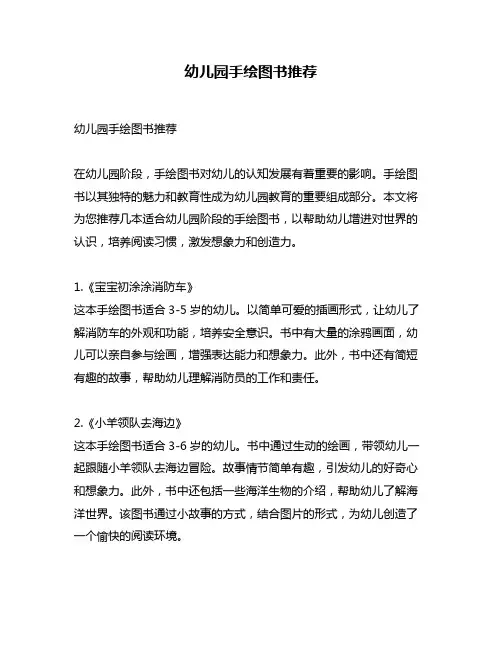 幼儿园手绘图书推荐

幼儿园手绘图书推荐

在幼儿园阶段，手绘图书对幼儿的认知发展有着重要的影响。手绘图书以其独特的魅力和教育性成为幼儿园教育的重要组成部分。本文将为您推荐几本适合幼儿园阶段的手绘图书，以帮助幼儿增进对世界的认识，培养阅读习惯，激发想象力和创造力。

1.《宝宝初涂涂消防车》
这本手绘图书适合 3-5 岁的幼儿。以简单可爱的插画形式，让幼儿了解消防车的外观和功能，培养安全意识。书中有大量的涂鸦画面，幼儿可以亲自参与绘画，增强表达能力和想象力。此外，书中还有简短有趣的故事，帮助幼儿理解消防员的工作和责任。

2.《小羊领队去海边》
这本手绘图书适合 3-6 岁的幼儿。书中通过生动的绘画，带领幼儿一起跟随小羊领队去海边冒险。故事情节简单有趣，引发幼儿的好奇心和想象力。此外，书中还包括一些海洋生物的介绍，帮助幼儿了解海洋世界。该图书通过小故事的方式，结合图片的形式，为幼儿创造了一个愉快的阅读环境。